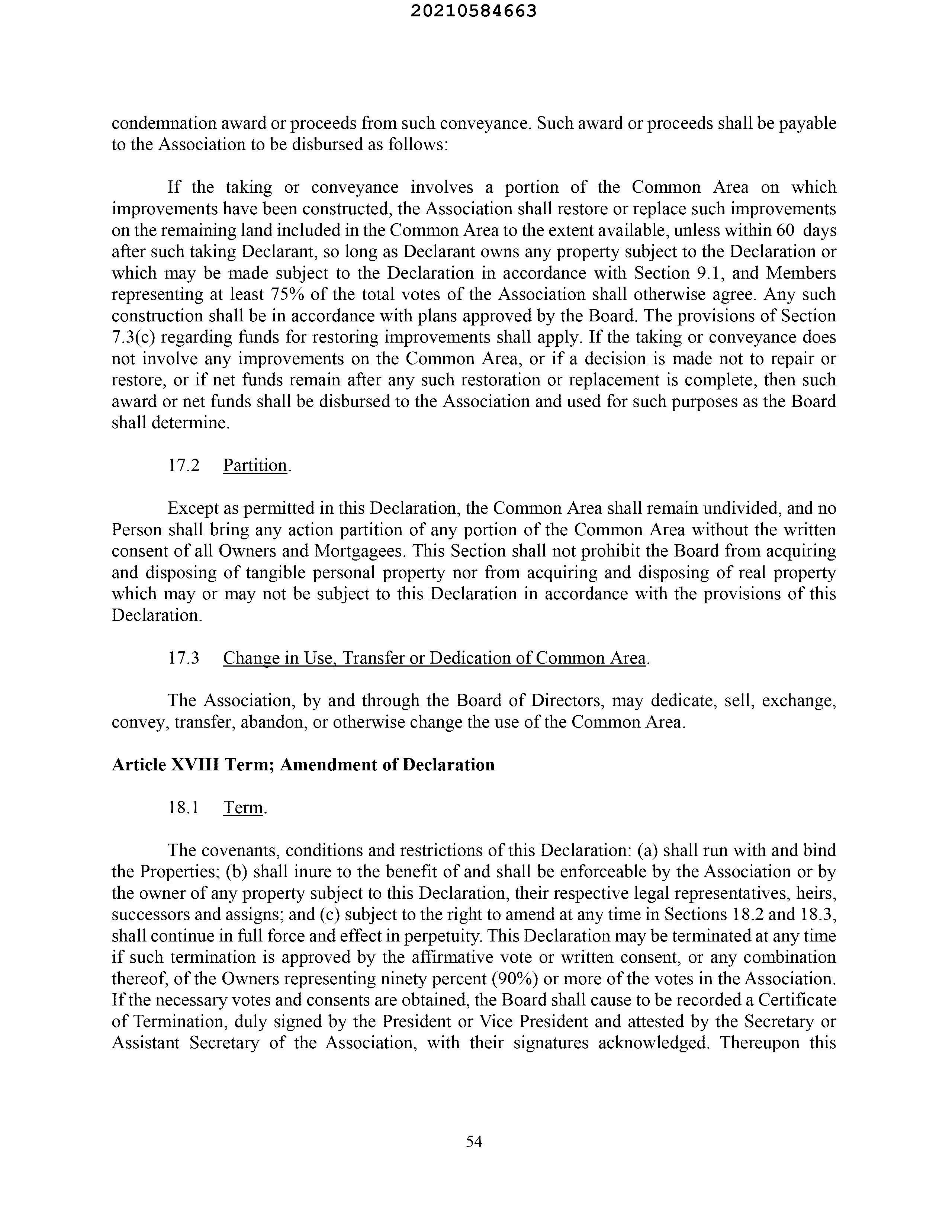 20210584663

condemnation award or proceeds from such conveyance. Such award or proceeds shall be payable to the Association to be disbursed as follows:

If the taking or conveyance involves a portion of the Common Area on which improvements have been constructed, the Association shall restore or replace such improvements on the remaining land included in the Common Area to the extent available, unless within 60 days after such taking Declarant, so long as Declarant owns any property subject to the Declaration or which may be made subject to the Declaration in accordance with Section 9.1, and Members representing at least 75% of the total votes of the Association shall otherwise agree. Any such construction shall be in accordance with plans approved by the Board. The provisions of Section 7.3(c) regarding funds for restoring improvements shall apply. If the taking or conveyance does not involve any improvements on the Common Area, or if a decision is made not to repair or restore, or if net funds remain after any such restoration or replacement is complete, then such award or net funds shall be disbursed to the Association and used for such purposes as the Board shall determine.

17.2 Partition.

Except as permitted in this Declaration, the Common Area shall remain undivided, and no Person shall bring any action partition of any portion of the Common Area without the written consent of all Owners and Mortgagees. This Section shall not prohibit the Board from acquiring and disposing of tangible personal property nor from acquiring and disposing of real property which may or may not be subject to this Declaration in accordance with the provisions of this Declaration.

17.3 Change in Use, Transfer or Dedication of Common Area.

The Association, by and through the Board of Directors, may dedicate, sell, exchange, convey, transfer, abandon, or otherwise change the use of the Common Area.

Article XVIII Term; Amendment of Declaration

18.1 Term.

The covenants, conditions and restrictions of this Declaration: (a) shall run with and bind the Properties; (b) shall inure to the benefit of and shall be enforceable by the Association or by the owner of any property subject to this Declaration, their respective legal representatives, heirs, successors and assigns; and (c) subject to the right to amend at any time in Sections 18.2 and 18.3, shall continue in full force and effect in perpetuity. This Declaration may be terminated at any time if such termination is approved by the affirmative vote or written consent, or any combination thereof, of the Owners representing ninety percent (90%) or more of the votes in the Association. If the necessary votes and consents are obtained, the Board shall cause to be recorded a Certificate of Termination, duly signed by the President or Vice President and attested by the Secretary or Assistant Secretary of the Association, with their signatures acknowledged. Thereupon this

54